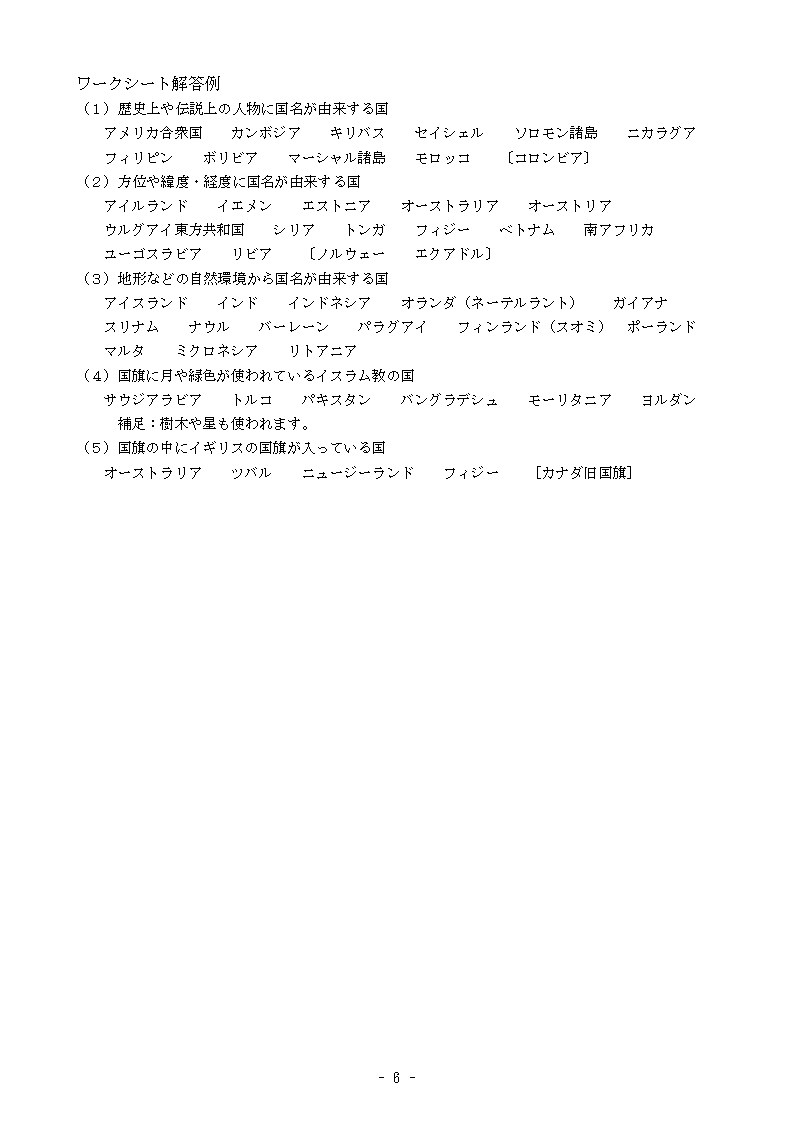 ワークシート解答例
（1）歴史上や伝説上の人物に国名が由来する国
アメリカ合衆国　カンボジア　キリバス　セイシェル　ソロモン諸島　ニカラグア
フィリピン　ボリビア　マーシャル諸島　モロッコ　〔コロンビア〕
（2）方位や緯度・経度に国名が由来する国
アイルランド　イエメン　エストニア　オーストラリア　オーストリア
ウルグアイ東方共和国　シリア　トンガ　フィジー　ベトナム　南アフリカ
ユーゴスラビア　リビア　〔ノルウェー　エクアドル〕
（3）地形などの自然環境から国名が由来する国
アイスランド　インド　インドネシア　オランダ（ネーテルラント）　ガイアナ
スリナム　ナウル　バーレーン　パラグアイ　フィンランド（スオミ）　ポーランド
マルタ　ミクロネシア　リトアニア
（4）国旗に月や緑色が使われているイスラム教の国
サウジアラビア　トルコ　パキスタン　バングラデシュ　モーリタニア　ヨルダン
補足：樹木や星も使われます。
（5）国旗の中にイギリスの国旗が入っている国
オーストラリア　ツバル　ニュージーランド　フィジー　［カナダ旧国旗］

- 6 -